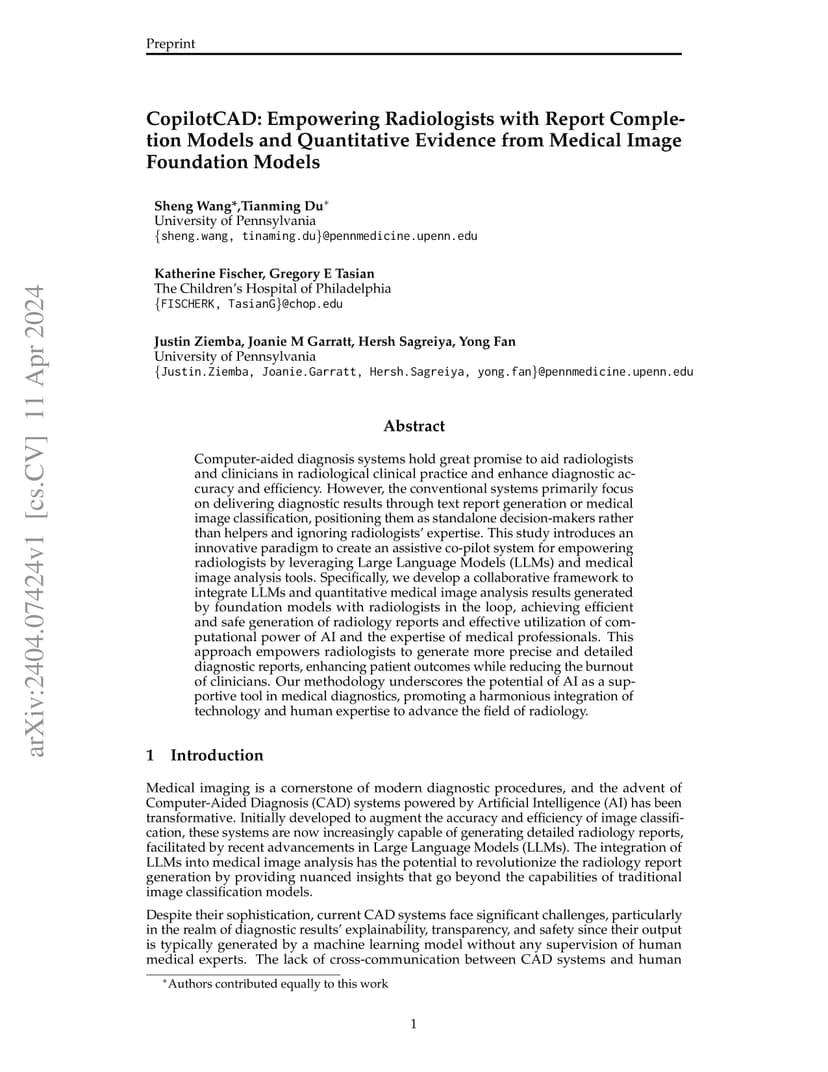 Preprint

arXiv:2404.07424v1 [cs.CV] 11 Apr 2024

CopilotCAD: Empowering Radiologists with Report Completion Models and Quantitative Evidence from Medical Image Foundation Models

Sheng Wang*,Tianming Du*
University of Pennsylvania
{sheng.wang, tinaming.du}@pennmedicine.upenn.edu

Katherine Fischer, Gregory E Tasian
The Children's Hospital of Philadelphia
{FISCHERK, TasianG}@chop.edu

Justin Ziemba, Joanie M Garratt, Hersh Sagreiya, Yong Fan
University of Pennsylvania
{Justin.Ziemba, Joanie.Garratt, Hersh.Sagreiya, yong.fan}@pennmedicine.upenn.edu

Abstract

Computer-aided diagnosis systems hold great promise to aid radiologists and clinicians in radiological clinical practice and enhance diagnostic accuracy and efficiency. However, the conventional systems primarily focus on delivering diagnostic results through text report generation or medical image classification, positioning them as standalone decision-makers rather than helpers and ignoring radiologists' expertise. This study introduces an innovative paradigm to create an assistive co-pilot system for empowering radiologists by leveraging Large Language Models (LLMs) and medical image analysis tools. Specifically, we develop a collaborative framework to integrate LLMs and quantitative medical image analysis results generated by foundation models with radiologists in the loop, achieving efficient and safe generation of radiology reports and effective utilization of computational power of AI and the expertise of medical professionals. This approach empowers radiologists to generate more precise and detailed diagnostic reports, enhancing patient outcomes while reducing the burnout of clinicians. Our methodology underscores the potential of AI as a supportive tool in medical diagnostics, promoting a harmonious integration of technology and human expertise to advance the field of radiology.

1 Introduction

Medical imaging is a cornerstone of modern diagnostic procedures, and the advent of Computer-Aided Diagnosis (CAD) systems powered by Artificial Intelligence (AI) has been transformative. Initially developed to augment the accuracy and efficiency of image classification, these systems are now increasingly capable of generating detailed radiology reports, facilitated by recent advancements in Large Language Models (LLMs). The integration of LLMs into medical image analysis has the potential to revolutionize the radiology report generation by providing nuanced insights that go beyond the capabilities of traditional image classification models.

Despite their sophistication, current CAD systems face significant challenges, particularly in the realm of diagnostic results' explainability, transparency, and safety since their output is typically generated by a machine learning model without any supervision of human medical experts. The lack of cross-communication between CAD systems and human

*Authors contributed equally to this work

1